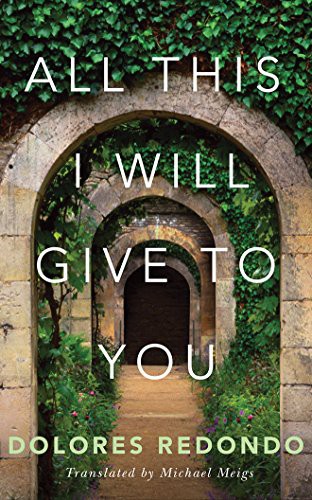 ALL THIS I WILL GIVE TO YOU

DOLORES REDONDO

Translated by Michael Meigs